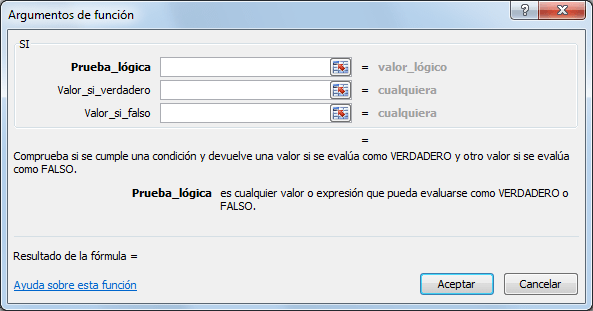 Argumentos de función

?

SI

Prueba_lógica = valor_lógico

Valor_si_verdadero = cualquiera

Valor_si_falso = cualquiera

=

Comprueba si se cumple una condición y devuelve una valor si se evalúa como VERDADERO y otro valor si se evalúa como FALSO.

Prueba_lógica es cualquier valor o expresión que pueda evaluarse como VERDADERO o FALSO.

Resultado de la fórmula =

Ayuda sobre esta función

Aceptar

Cancelar